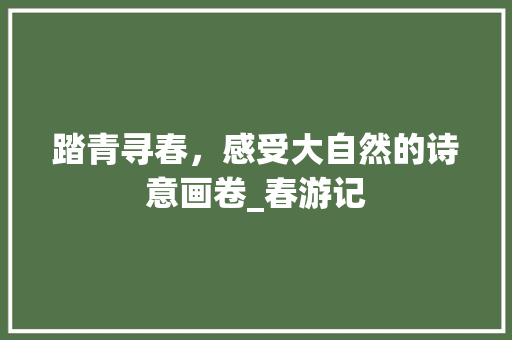 踏青寻春，感受大自然的诗意画卷_春游记